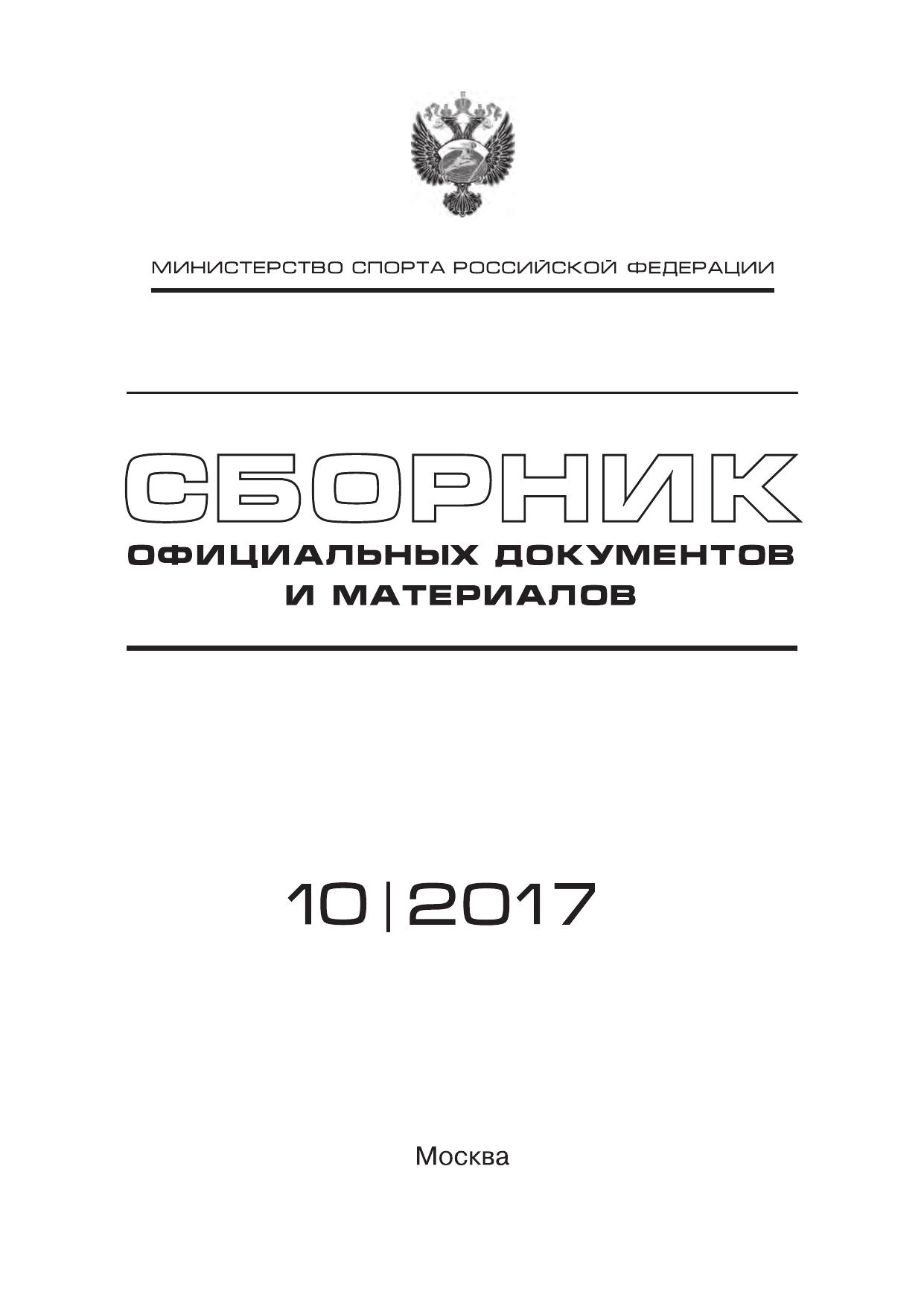 МИНИСТЕРСТВО СПОРТА РОССИЙСКОЙ ФЕДЕРАЦИИ

СБОРНИК
ОФИЦИАЛЬНЫХ ДОКУМЕНТОВ
И МАТЕРИАЛОВ

10|2017

Москва